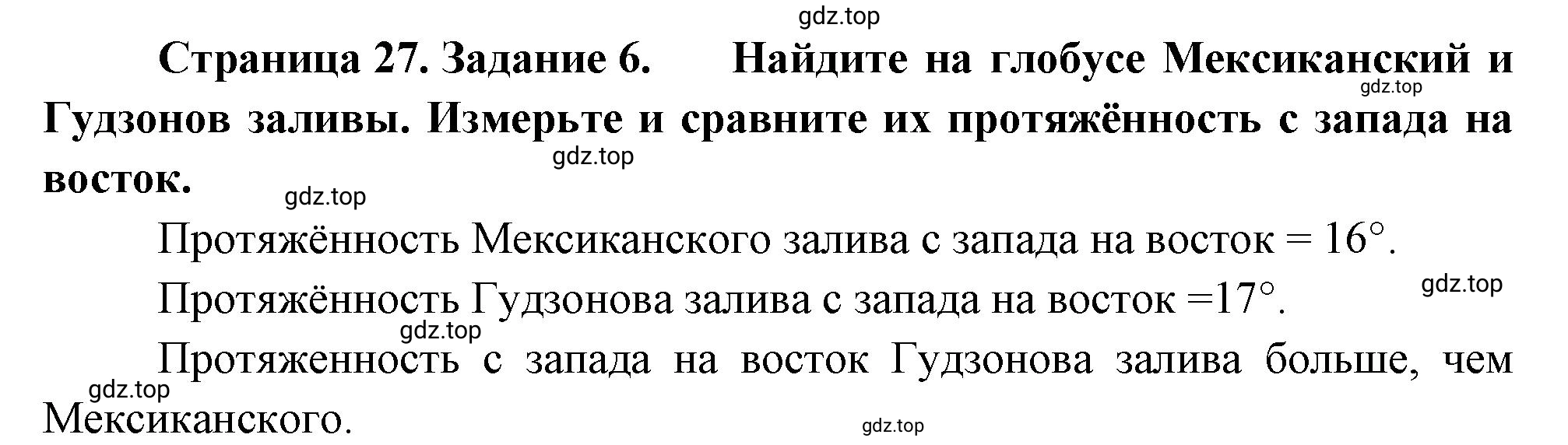 gdz.top

Страница 27. Задание 6. Найдите на глобусе Мексиканский и Гудзонов заливы. Измерьте и сравните их протяжённость с запада на восток.

gdz.top

gdz.top

gdz.top

Протяжённость Мексиканского залива с запада на восток = 16°.

gdz.top

Протяжённость Гудзонова залива с запада на восток =17°.

gdz.top

Протяженность с запада на восток Гудзонова залива больше, чем Мексиканского.

gdz.top

gdz.top